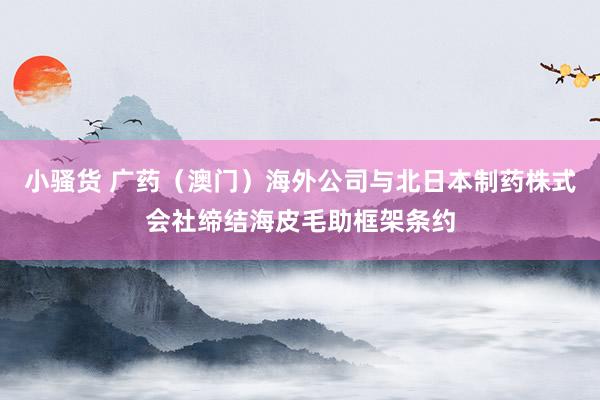 小骚货 广药（澳门）海外公司与北日本制药株式会社缔结海皮毛助框架条约